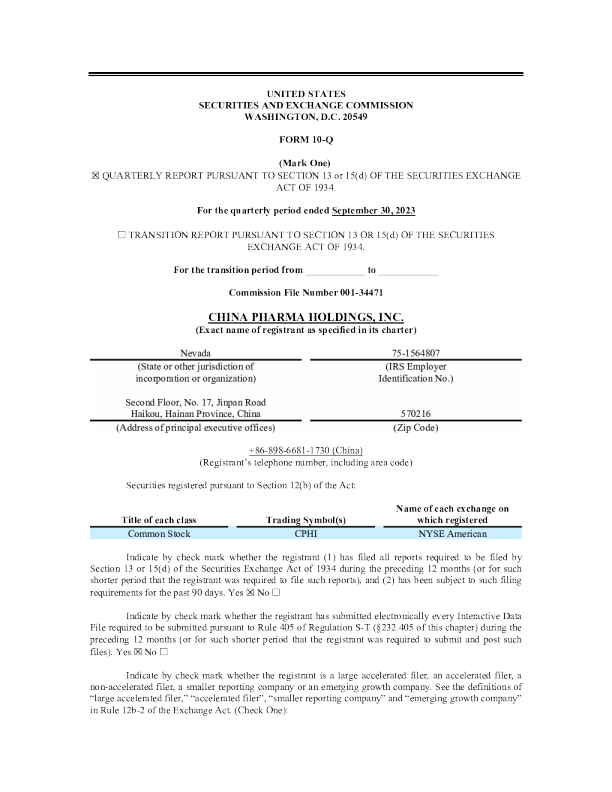 UNITED STATES
SECURITIES AND EXCHANGE COMMISSION
WASHINGTON, D.C. 20549

FORM 10-Q

(Mark One)
☒ QUARTERLY REPORT PURSUANT TO SECTION 13 or 15(d) OF THE SECURITIES EXCHANGE ACT OF 1934.

For the quarterly period ended September 30, 2023

☐ TRANSITION REPORT PURSUANT TO SECTION 13 OR 15(d) OF THE SECURITIES EXCHANGE ACT OF 1934.

For the transition period from ____________ to ____________

Commission File Number 001-34471

CHINA PHARMA HOLDINGS, INC.
(Exact name of registrant as specified in its charter)

| Nevada | 75-1564807 |
|---|---|
| (State or other jurisdiction of incorporation or organization) | (IRS Employer Identification No.) |
| Second Floor, No. 17, Jinpan Road Haikou, Hainan Province, China | 570216 |
| (Address of principal executive offices) | (Zip Code) |

+86-898-6681-1730 (China)
(Registrant's telephone number, including area code)

Securities registered pursuant to Section 12(b) of the Act:

| Title of each class | Trading Symbol(s) | Name of each exchange on which registered |
|---|---|---|
| Common Stock | CPHI | NYSE American |

Indicate by check mark whether the registrant (1) has filed all reports required to be filed by Section 13 or 15(d) of the Securities Exchange Act of 1934 during the preceding 12 months (or for such shorter period that the registrant was required to file such reports), and (2) has been subject to such filing requirements for the past 90 days. Yes ☒ No ☐

Indicate by check mark whether the registrant has submitted electronically every Interactive Data File required to be submitted pursuant to Rule 405 of Regulation S-T (§232.405 of this chapter) during the preceding 12 months (or for such shorter period that the registrant was required to submit and post such files). Yes ☒ No ☐

Indicate by check mark whether the registrant is a large accelerated filer, an accelerated filer, a non-accelerated filer, a smaller reporting company or an emerging growth company. See the definitions of "large accelerated filer," "accelerated filer", "smaller reporting company" and "emerging growth company" in Rule 12b-2 of the Exchange Act. (Check One):